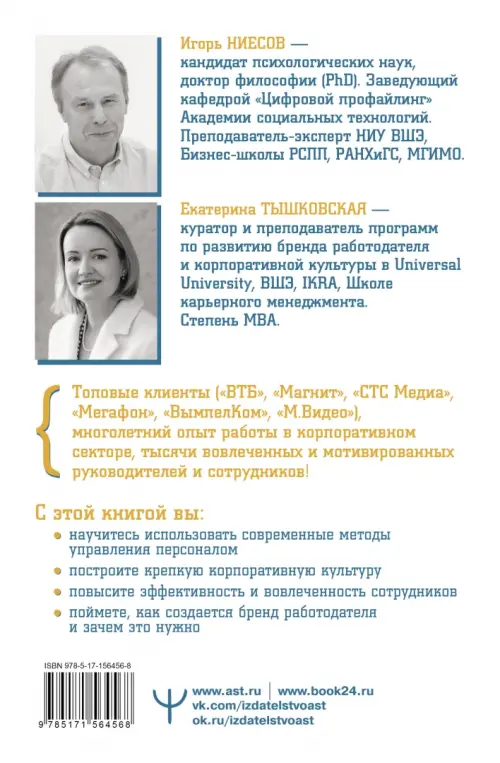 Игорь НИЕСОВ — кандидат психологических наук, доктор философии (PhD). Заведующий кафедрой «Цифровой профайлинг» Академии социальных технологий. Преподаватель-эксперт НИУ ВШЭ, Бизнес-школы РСПП, РАНХиГС, МГИМО.

Екатерина ТЫШКОВСКАЯ — куратор и преподаватель программ по развитию бренда работодателя и корпоративной культуры в Universal University, ВШЭ, IKRA, Школе карьерного менеджмента. Степень MBA.

Топовые клиенты («ВТБ», «Магнит», «СТС Медиа», «Мегафон», «ВымпелКом», «М.Видео»), многолетний опыт работы в корпоративном секторе, тысячи вовлеченных и мотивированных руководителей и сотрудников!

С этой книгой вы:

• научитесь использовать современные методы управления персоналом

• построите крепкую корпоративную культуру

• повысите эффективность и вовлеченность сотрудников

• поймете, как создается бренд работодателя и зачем это нужно

ISBN 978-5-17-156456-8

9 785171 564568

www.ast.ru | www.book24.ru
vk.com/izdatelstvoast
ok.ru/izdatelstvoast